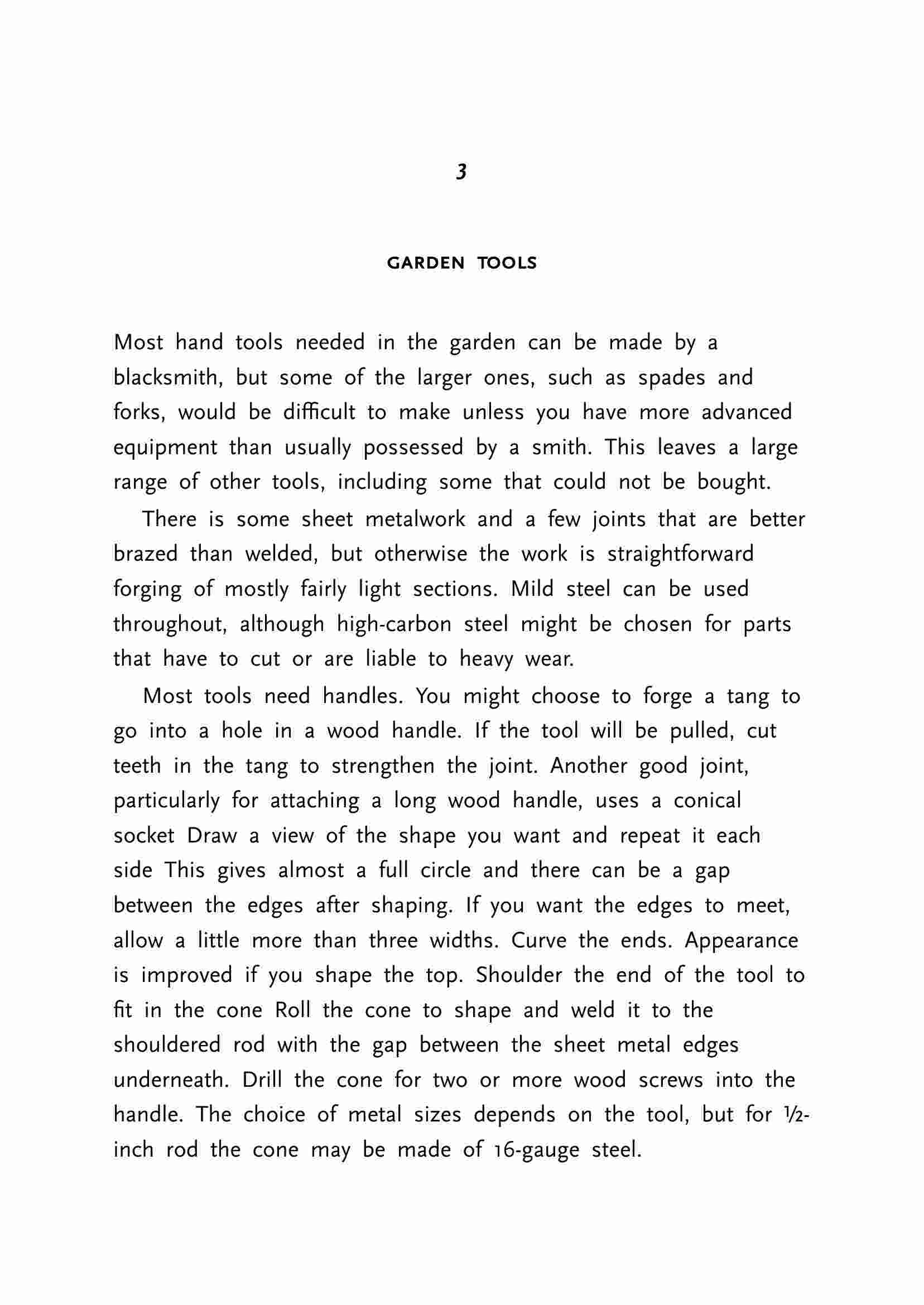 3

GARDEN TOOLS

Most hand tools needed in the garden can be made by a blacksmith, but some of the larger ones, such as spades and forks, would be difficult to make unless you have more advanced equipment than usually possessed by a smith. This leaves a large range of other tools, including some that could not be bought.

There is some sheet metalwork and a few joints that are better brazed than welded, but otherwise the work is straightforward forging of mostly fairly light sections. Mild steel can be used throughout, although high-carbon steel might be chosen for parts that have to cut or are liable to heavy wear.

Most tools need handles. You might choose to forge a tang to go into a hole in a wood handle. If the tool will be pulled, cut teeth in the tang to strengthen the joint. Another good joint, particularly for attaching a long wood handle, uses a conical socket Draw a view of the shape you want and repeat it each side This gives almost a full circle and there can be a gap between the edges after shaping. If you want the edges to meet, allow a little more than three widths. Curve the ends. Appearance is improved if you shape the top. Shoulder the end of the tool to fit in the cone Roll the cone to shape and weld it to the shouldered rod with the gap between the sheet metal edges underneath. Drill the cone for two or more wood screws into the handle. The choice of metal sizes depends on the tool, but for ½-inch rod the cone may be made of 16-gauge steel.